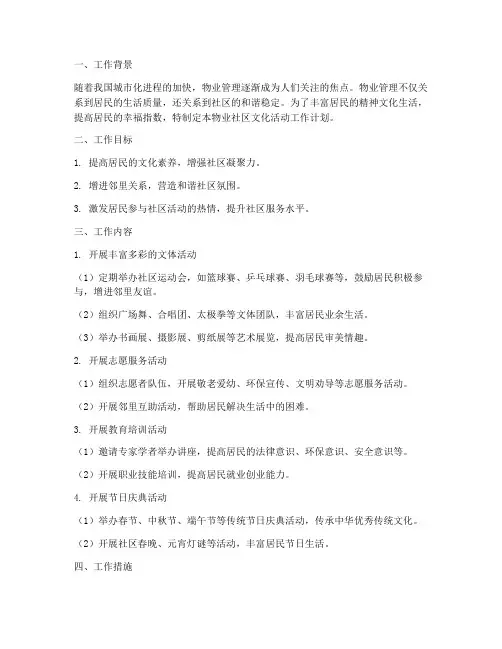 一、工作背景

随着我国城市化进程的加快，物业管理逐渐成为人们关注的焦点。物业管理不仅关系到居民的生活质量，还关系到社区的和谐稳定。为了丰富居民的精神文化生活，提高居民的幸福指数，特制定本物业社区文化活动工作计划。

二、工作目标

1. 提高居民的文化素养，增强社区凝聚力。

2. 增进邻里关系，营造和谐社区氛围。

3. 激发居民参与社区活动的热情，提升社区服务水平。

三、工作内容

1. 开展丰富多彩的文体活动

（1）定期举办社区运动会，如篮球赛、乒乓球赛、羽毛球赛等，鼓励居民积极参与，增进邻里友谊。

（2）组织广场舞、合唱团、太极拳等文体团队，丰富居民业余生活。

（3）举办书画展、摄影展、剪纸展等艺术展览，提高居民审美情趣。

2. 开展志愿服务活动

（1）组织志愿者队伍，开展敬老爱幼、环保宣传、文明劝导等志愿服务活动。

（2）开展邻里互助活动，帮助居民解决生活中的困难。

3. 开展教育培训活动

（1）邀请专家学者举办讲座，提高居民的法律意识、环保意识、安全意识等。

（2）开展职业技能培训，提高居民就业创业能力。

4. 开展节日庆典活动

（1）举办春节、中秋节、端午节等传统节日庆典活动，传承中华优秀传统文化。

（2）开展社区春晚、元宵灯谜等活动，丰富居民节日生活。

四、工作措施